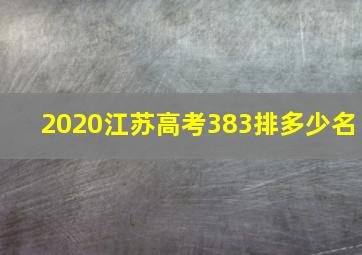 2020江苏高考383排多少名